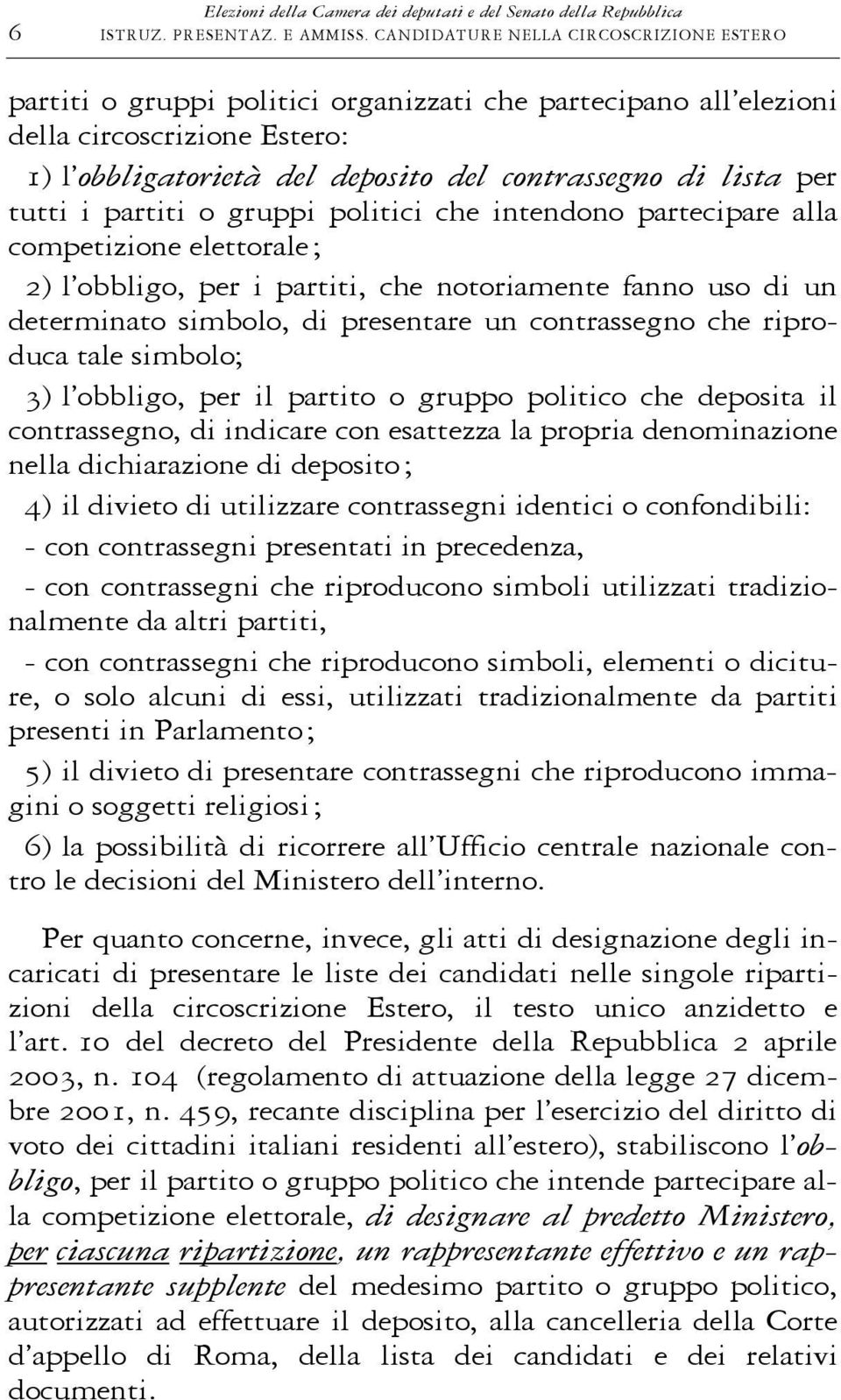 6 Elezioni della Camera dei deputati e del Senato della Repubblica
ISTRUZ. PRESENTAZ. E AMMISS. CANDIDATURE NELLA CIRCOSCRIZIONE ESTERO

partiti o gruppi politici organizzati che partecipano all'elezioni della circoscrizione Estero:

1) l'obbligatorietà del deposito del contrassegno di lista per tutti i partiti o gruppi politici che intendono partecipare alla competizione elettorale;

2) l'obbligo, per i partiti, che notoriamente fanno uso di un determinato simbolo, di presentare un contrassegno che riproduca tale simbolo;

3) l'obbligo, per il partito o gruppo politico che deposita il contrassegno, di indicare con esattezza la propria denominazione nella dichiarazione di deposito;

4) il divieto di utilizzare contrassegni identici o confondibili:

- con contrassegni presentati in precedenza,

- con contrassegni che riproducono simboli utilizzati tradizionalmente da altri partiti,

- con contrassegni che riproducono simboli, elementi o diciture, o solo alcuni di essi, utilizzati tradizionalmente da partiti presenti in Parlamento;

5) il divieto di presentare contrassegni che riproducono immagini o soggetti religiosi;

6) la possibilità di ricorrere all'Ufficio centrale nazionale contro le decisioni del Ministero dell'interno.

Per quanto concerne, invece, gli atti di designazione degli incaricati di presentare le liste dei candidati nelle singole ripartizioni della circoscrizione Estero, il testo unico anzidetto e l'art. 10 del decreto del Presidente della Repubblica 2 aprile 2003, n. 104 (regolamento di attuazione della legge 27 dicembre 2001, n. 459, recante disciplina per l'esercizio del diritto di voto dei cittadini italiani residenti all'estero), stabiliscono l'obbligo, per il partito o gruppo politico che intende partecipare alla competizione elettorale, di designare al predetto Ministero, per ciascuna ripartizione, un rappresentante effettivo e un rappresentante supplente del medesimo partito o gruppo politico, autorizzati ad effettuare il deposito, alla cancelleria della Corte d'appello di Roma, della lista dei candidati e dei relativi documenti.